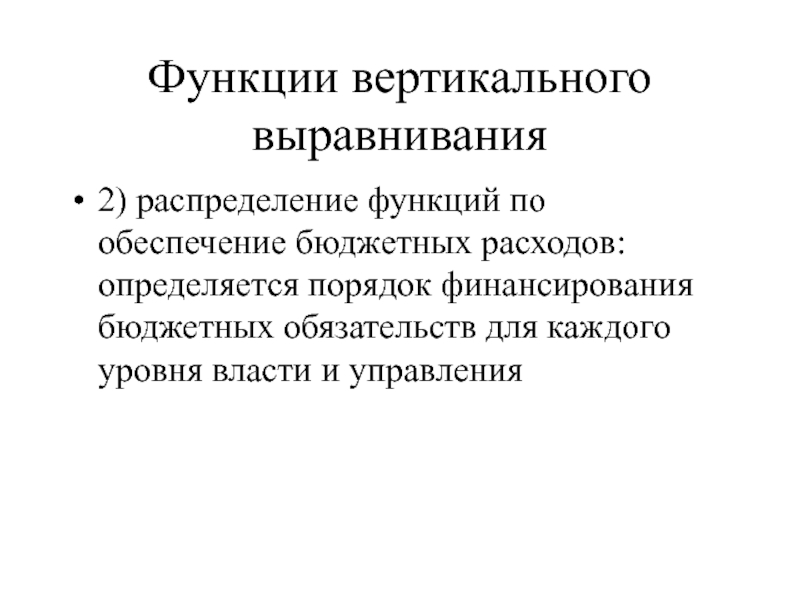 Функции вертикального выравнивания

• 2) распределение функций по обеспечение бюджетных расходов: определяется порядок финансирования бюджетных обязательств для каждого уровня власти и управления